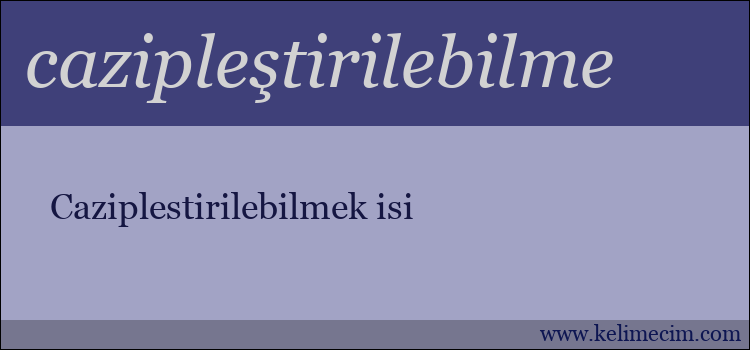 cazipleştirilebilme

Caziplestirilebilmek isi

www.kelimecim.com